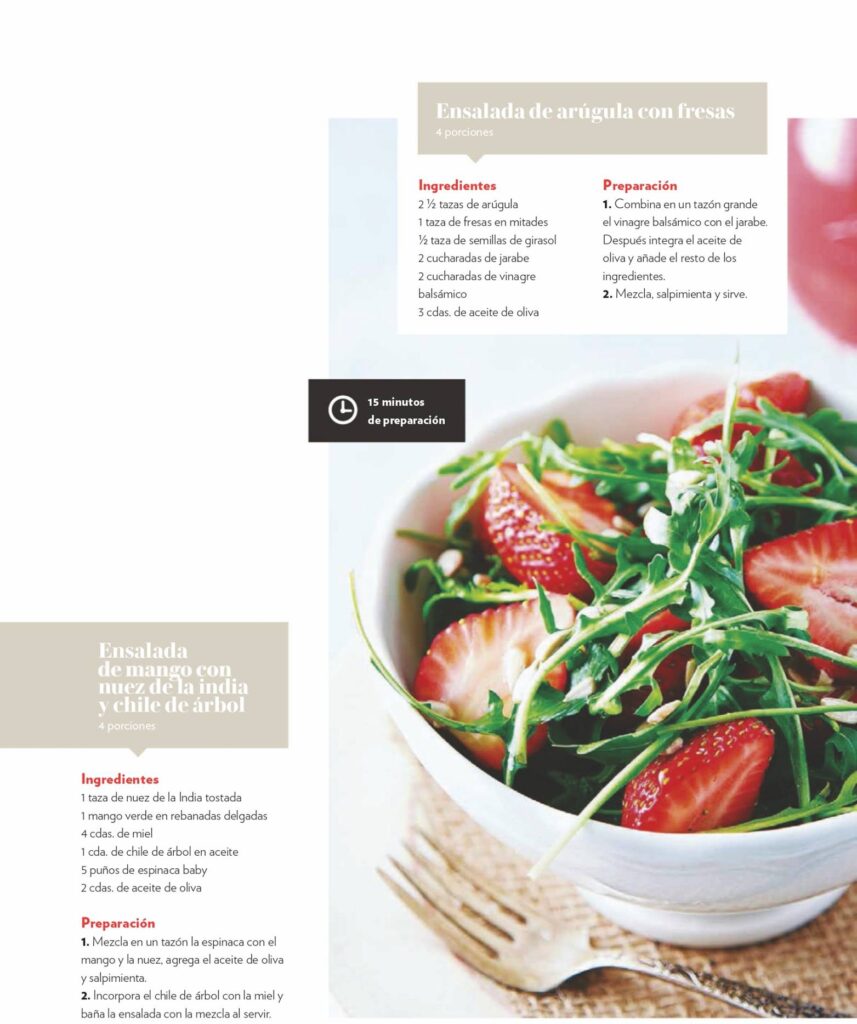 Ensalada de arúgula con fresas
4 porciones

Ingredientes
2 ½ tazas de arúgula
1 taza de fresas en mitades
½ taza de semillas de girasol
2 cucharadas de jarabe
2 cucharadas de vinagre balsámico
3 cdas. de aceite de oliva

Preparación
1. Combina en un tazón grande el vinagre balsámico con el jarabe. Después integra el aceite de oliva y añade el resto de los ingredientes.
2. Mezcla, salpimienta y sirve.

15 minutos
de preparación

Ensalada
de mango con
nuez de la india
y chile de árbol
4 porciones

Ingredientes
1 taza de nuez de la India tostada
1 mango verde en rebanadas delgadas
4 cdas. de miel
1 cda. de chile de árbol en aceite
5 puños de espinaca baby
2 cdas. de aceite de oliva

Preparación
1. Mezcla en un tazón la espinaca con el mango y la nuez, agrega el aceite de oliva y salpimienta.
2. Incorpora el chile de árbol con la miel y baña la ensalada con la mezcla al servir.